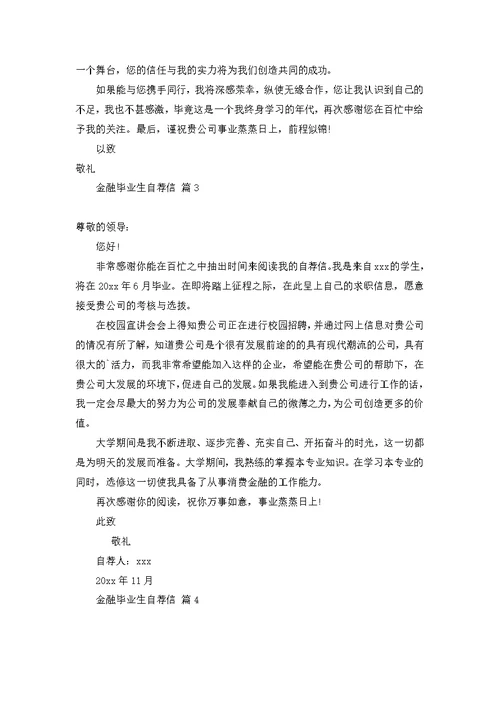 一个舞台，您的信任与我的实力将为我们创造共同的成功。

如果能与您携手同行，我将深感荣幸，纵使无缘合作，您让我认识到自己的不足，我也不甚感激，毕竟这是一个我终身学习的年代，再次感谢您在百忙中给予我的关注。最后，谨祝贵公司事业蒸蒸日上，前程似锦！

以致

敬礼

金融毕业生自荐信 篇3

尊敬的领导：

您好！

非常感谢你能在百忙之中抽出时间来阅读我的自荐信。我是来自xxx的学生，将在20xx年6月毕业。在即将踏上征程之际，在此呈上自己的求职信息，愿意接受贵公司的考核与选拔。

在校园宣讲会会上得知贵公司正在进行校园招聘，并通过网上信息对贵公司的情况有所了解，知道贵公司是个很有发展前途的的具有现代潮流的公司，具有很大的`活力，而我非常希望能加入这样的企业，希望能在贵公司的帮助下，在贵公司大发展的环境下，促进自己的发展。如果我能进入到贵公司进行工作的话，我一定会尽最大的努力为公司的发展奉献自己的微薄之力，为公司创造更多的价值。

大学期间是我不断进取、逐步完善、充实自己、开拓奋斗的时光，这一切都是为明天的发展而准备。大学期间，我熟练的掌握本专业知识。在学习本专业的同时，选修这一切使我具备了从事消费金融的工作能力。

再次感谢你的阅读，祝你万事如意，事业蒸蒸日上！

此致

敬礼

自荐人：xxx

20xx年11月

金融毕业生自荐信 篇4